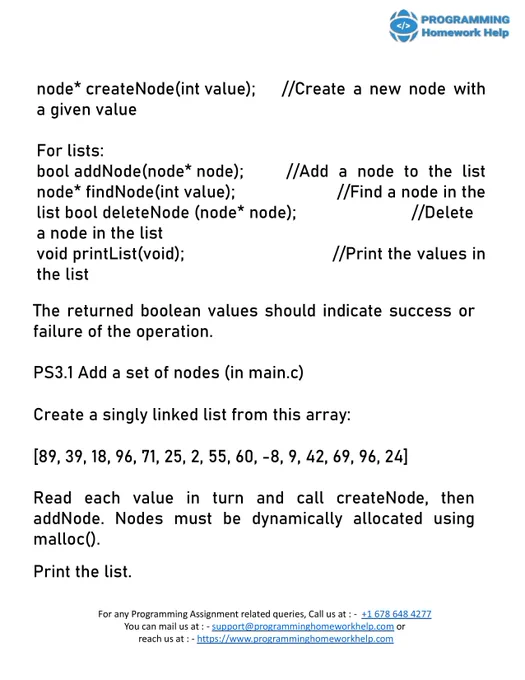 PROGRAMMING
Homework Help

node* createNode(int value); //Create a new node with a given value

For lists:
bool addNode(node* node); //Add a node to the list
node* findNode(int value); //Find a node in the list bool deleteNode (node* node); //Delete a node in the list
void printList(void); //Print the values in the list

The returned boolean values should indicate success or failure of the operation.

PS3.1 Add a set of nodes (in main.c)

Create a singly linked list from this array:

[89, 39, 18, 96, 71, 25, 2, 55, 60, -8, 9, 42, 69, 96, 24]

Read each value in turn and call createNode, then addNode. Nodes must be dynamically allocated using malloc().

Print the list.

For any Programming Assignment related queries, Call us at : - +1 678 648 4277
You can mail us at : - support@programminghomeworkhelp.com or
reach us at : - https://www.programminghomeworkhelp.com